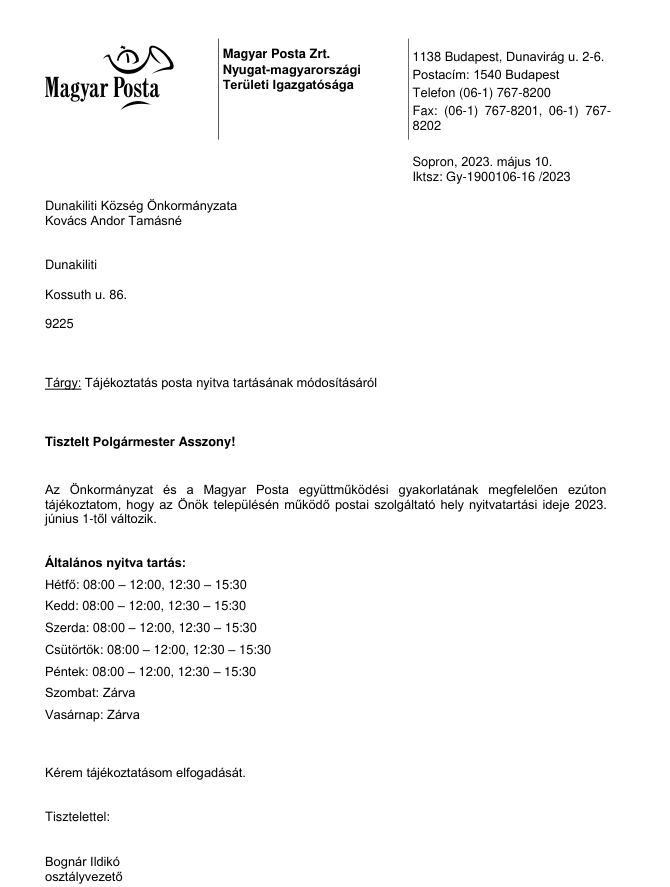 Magyar Posta

Magyar Posta Zrt.
Nyugat-magyarországi
Területi Igazgatósága

1138 Budapest, Dunavirág u. 2-6.
Postacím: 1540 Budapest
Telefon (06-1) 767-8200
Fax: (06-1) 767-8201, 06-1) 767-8202

Sopron, 2023. május 10.
Iktsz: Gy-1900106-16 /2023

Dunakiliti Község Önkormányzata
Kovács Andor Tamásné

Dunakiliti

Kossuth u. 86.

9225

Tárgy: Tájékoztatás posta nyitva tartásának módosításáról

Tisztelt Polgármester Asszony!

Az Önkormányzat és a Magyar Posta együttműködési gyakorlatának megfelelően ezúton tájékoztatom, hogy az Önök településén működő postai szolgáltató hely nyitvatartási ideje 2023. június 1-től változik.

Általános nyitva tartás:
Hétfő: 08:00 – 12:00, 12:30 – 15:30
Kedd: 08:00 – 12:00, 12:30 – 15:30
Szerda: 08:00 – 12:00, 12:30 – 15:30
Csütörtök: 08:00 – 12:00, 12:30 – 15:30
Péntek: 08:00 – 12:00, 12:30 – 15:30
Szombat: Zárva
Vasárnap: Zárva

Kérem tájékoztatásom elfogadását.

Tisztelettel:

Bognár Ildikó
osztályvezető